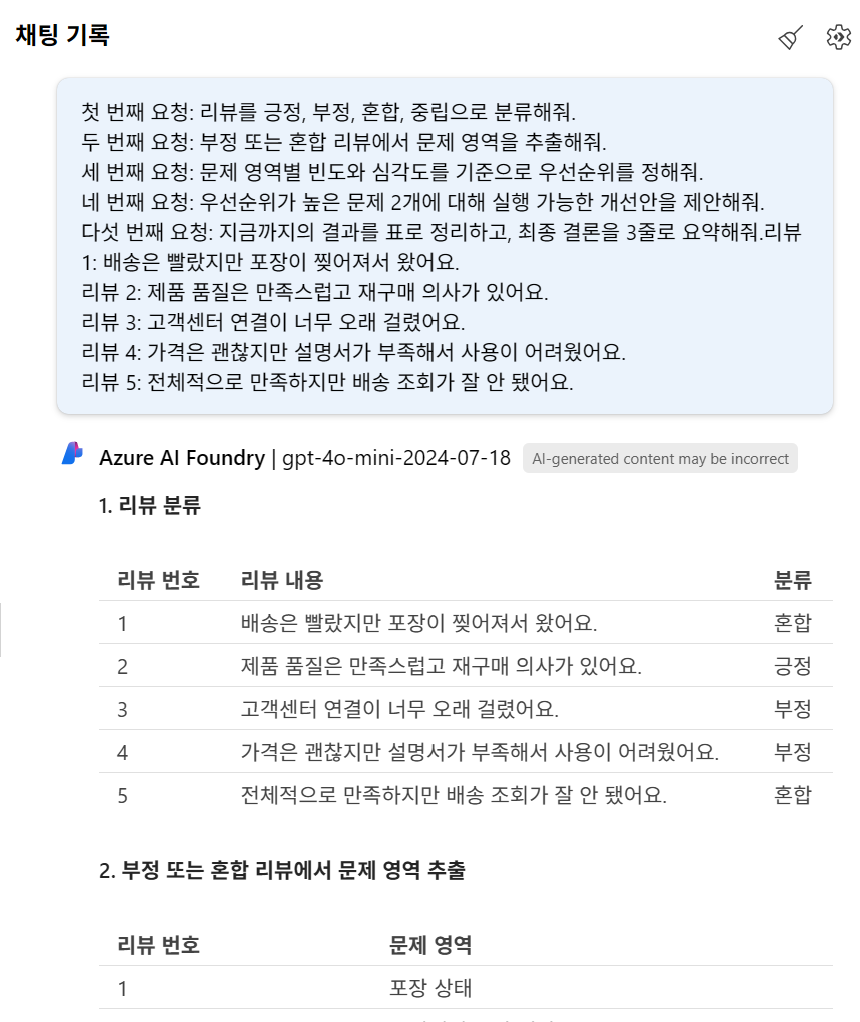 채팅 기록

첫 번째 요청: 리뷰를 긍정, 부정, 혼합, 중립으로 분류해줘.
두 번째 요청: 부정 또는 혼합 리뷰에서 문제 영역을 추출해줘.
세 번째 요청: 문제 영역별 빈도와 심각도를 기준으로 우선순위를 정해줘.
네 번째 요청: 우선순위가 높은 문제 2개에 대해 실행 가능한 개선안을 제안해줘.
다섯 번째 요청: 지금까지의 결과를 표로 정리하고, 최종 결론을 3줄로 요약해줘.리뷰 1: 배송은 빨랐지만 포장이 찢어져서 왔어요.
리뷰 2: 제품 품질은 만족스럽고 재구매 의사가 있어요.
리뷰 3: 고객센터 연결이 너무 오래 걸렸어요.
리뷰 4: 가격은 괜찮지만 설명서가 부족해서 사용이 어려웠어요.
리뷰 5: 전체적으로 만족하지만 배송 조회가 잘 안 됐어요.

Azure AI Foundry | gpt-4o-mini-2024-07-18 AI-generated content may be incorrect

1. 리뷰 분류

| 리뷰 번호 | 리뷰 내용 | 분류 |
|---|---|---|
| 1 | 배송은 빨랐지만 포장이 찢어져서 왔어요. | 혼합 |
| 2 | 제품 품질은 만족스럽고 재구매 의사가 있어요. | 긍정 |
| 3 | 고객센터 연결이 너무 오래 걸렸어요. | 부정 |
| 4 | 가격은 괜찮지만 설명서가 부족해서 사용이 어려웠어요. | 부정 |
| 5 | 전체적으로 만족하지만 배송 조회가 잘 안 됐어요. | 혼합 |

2. 부정 또는 혼합 리뷰에서 문제 영역 추출

| 리뷰 번호 | 문제 영역 |
|---|---|
| 1 | 포장 상태 |